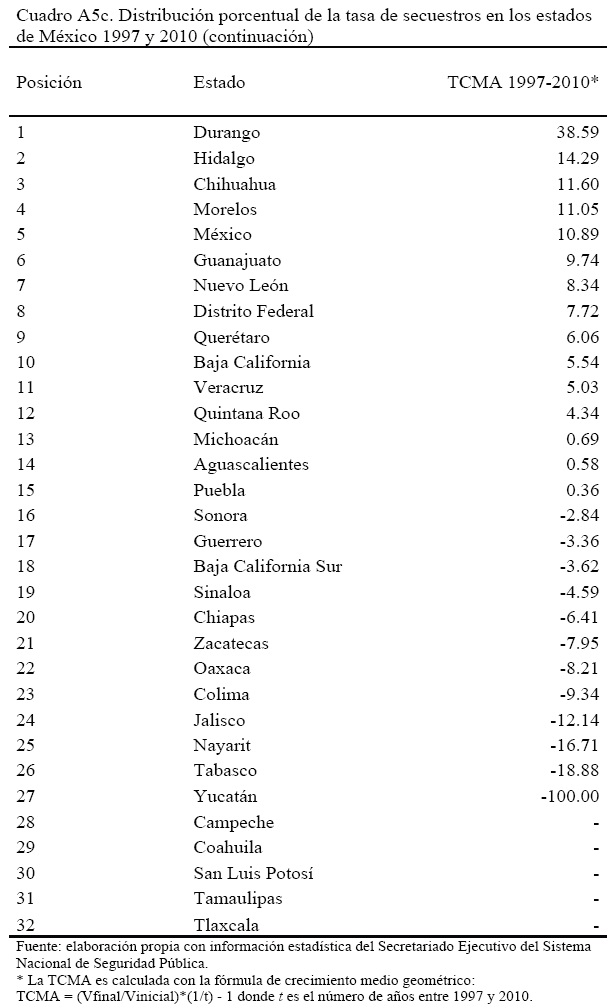 Cuadro A5c. Distribución porcentual de la tasa de secuestros en los estados de México 1997 y 2010 (continuación)

| Posición | Estado | TCMA 1997-2010* |
|---|---|---|
| 1 | Durango | 38.59 |
| 2 | Hidalgo | 14.29 |
| 3 | Chihuahua | 11.60 |
| 4 | Morelos | 11.05 |
| 5 | México | 10.89 |
| 6 | Guanajuato | 9.74 |
| 7 | Nuevo León | 8.34 |
| 8 | Distrito Federal | 7.72 |
| 9 | Querétaro | 6.06 |
| 10 | Baja California | 5.54 |
| 11 | Veracruz | 5.03 |
| 12 | Quintana Roo | 4.34 |
| 13 | Michoacán | 0.69 |
| 14 | Aguascalientes | 0.58 |
| 15 | Puebla | 0.36 |
| 16 | Sonora | -2.84 |
| 17 | Guerrero | -3.36 |
| 18 | Baja California Sur | -3.62 |
| 19 | Sinaloa | -4.59 |
| 20 | Chiapas | -6.41 |
| 21 | Zacatecas | -7.95 |
| 22 | Oaxaca | -8.21 |
| 23 | Colima | -9.34 |
| 24 | Jalisco | -12.14 |
| 25 | Nayarit | -16.71 |
| 26 | Tabasco | -18.88 |
| 27 | Yucatán | -100.00 |
| 28 | Campeche | - |
| 29 | Coahuila | - |
| 30 | San Luis Potosí | - |
| 31 | Tamaulipas | - |
| 32 | Tlaxcala | - |

Fuente: elaboración propia con información estadística del Secretariado Ejecutivo del Sistema Nacional de Seguridad Pública.
* La TCMA es calculada con la fórmula de crecimiento medio geométrico:
TCMA = (Vfinal/Vinicial)*(1/t) - 1 donde t es el número de años entre 1997 y 2010.